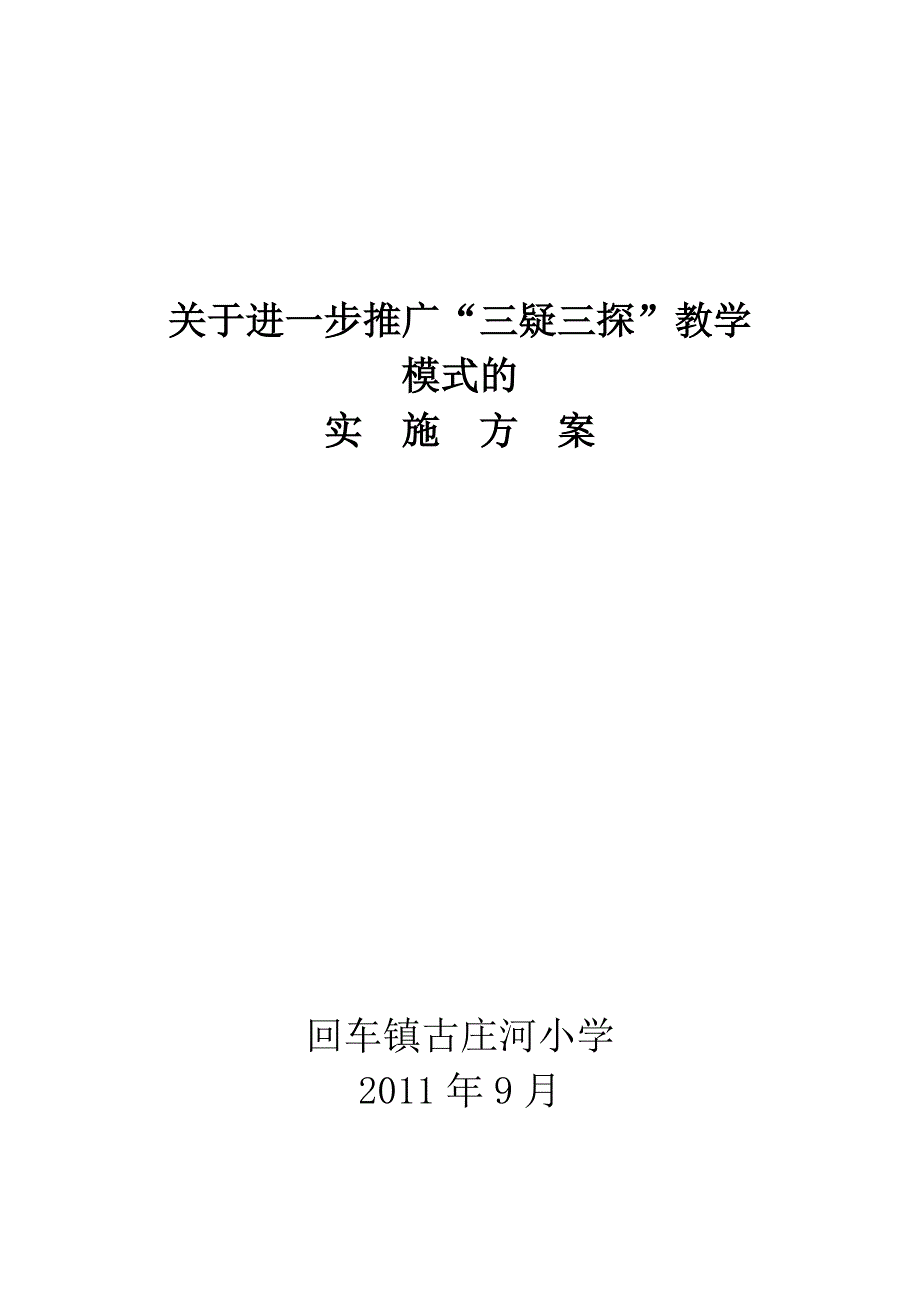 关于进一步推广“三疑三探”教学模式的
实 施 方 案

回车镇古庄河小学
2011 年 9 月